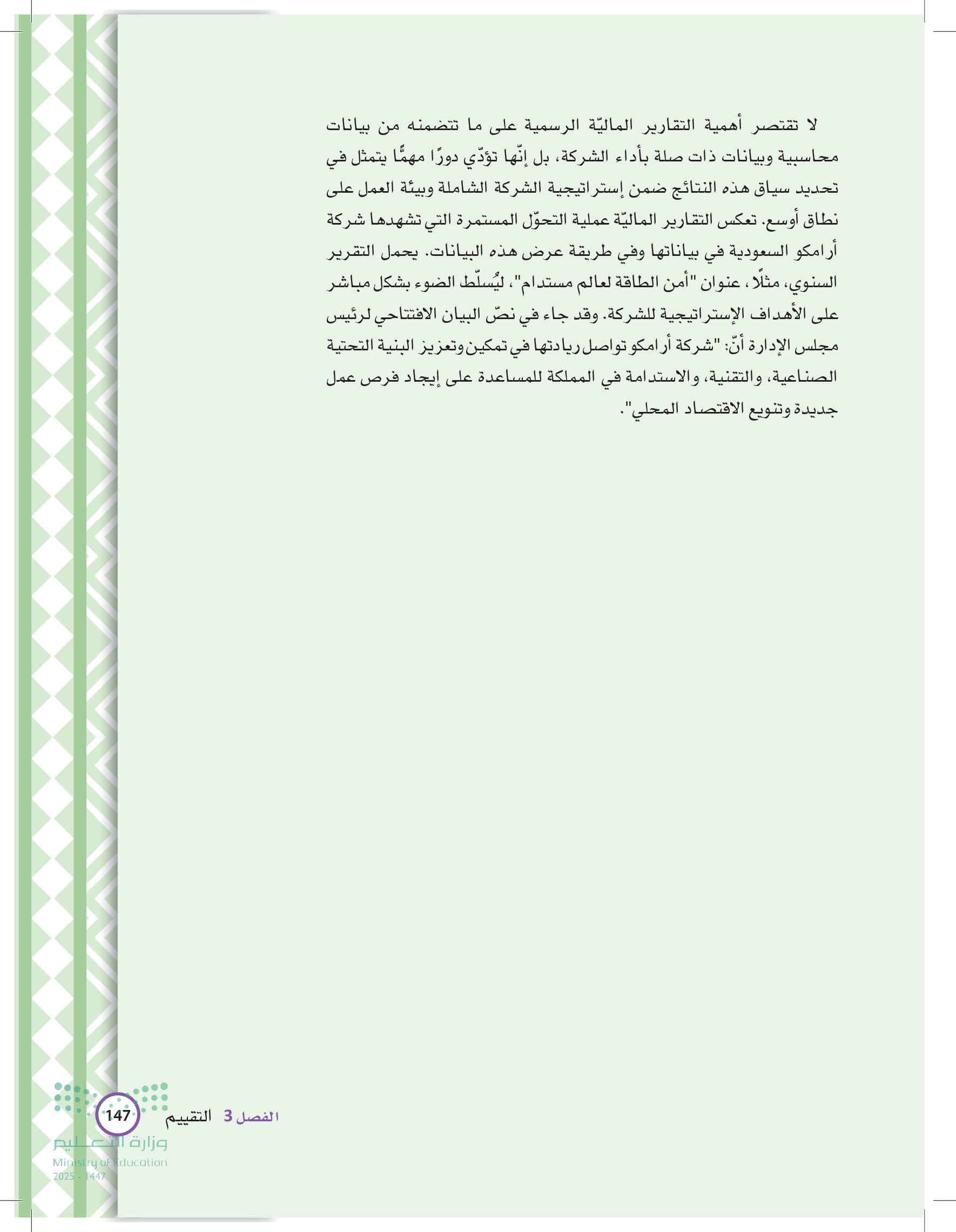 لا تقتصر أهمية التقارير الماليّة الرسمية على ما تتضمنه من بيانات محاسبية وبيانات ذات صلة بأداء الشركة، بل إنّها تؤدّي دورًا مهمًّا يتمثل في تحديد سياق هذه النتائج ضمن إستراتيجية الشركة الشاملة وبيئة العمل على نطاق أوسع. تعكس التقارير الماليّة عملية التحوّل المستمرة التي تشهدها شركة أرامكو السعودية في بياناتها وفي طريقة عرض هذه البيانات. يحمل التقرير السنوي، مثلًا، عنوان "أمن الطاقة لعالم مستدام"، ليُسلّط الضوء بشكل مباشر على الأهداف الإستراتيجية للشركة. وقد جاء في نصّ البيان الافتتاحي لرئيس مجلس الإدارة أنّ: "شركة أرامكو تواصل ريادتها في تمكين وتعزيز البنية التحتية الصناعية، والتقنية، والاستدامة في المملكة للمساعدة على إيجاد فرص عمل جديدة وتنويع الاقتصاد المحلي".

الفصل 3 التقييم 147

وزارة التعليم
Ministry of Education
2025 - 1447